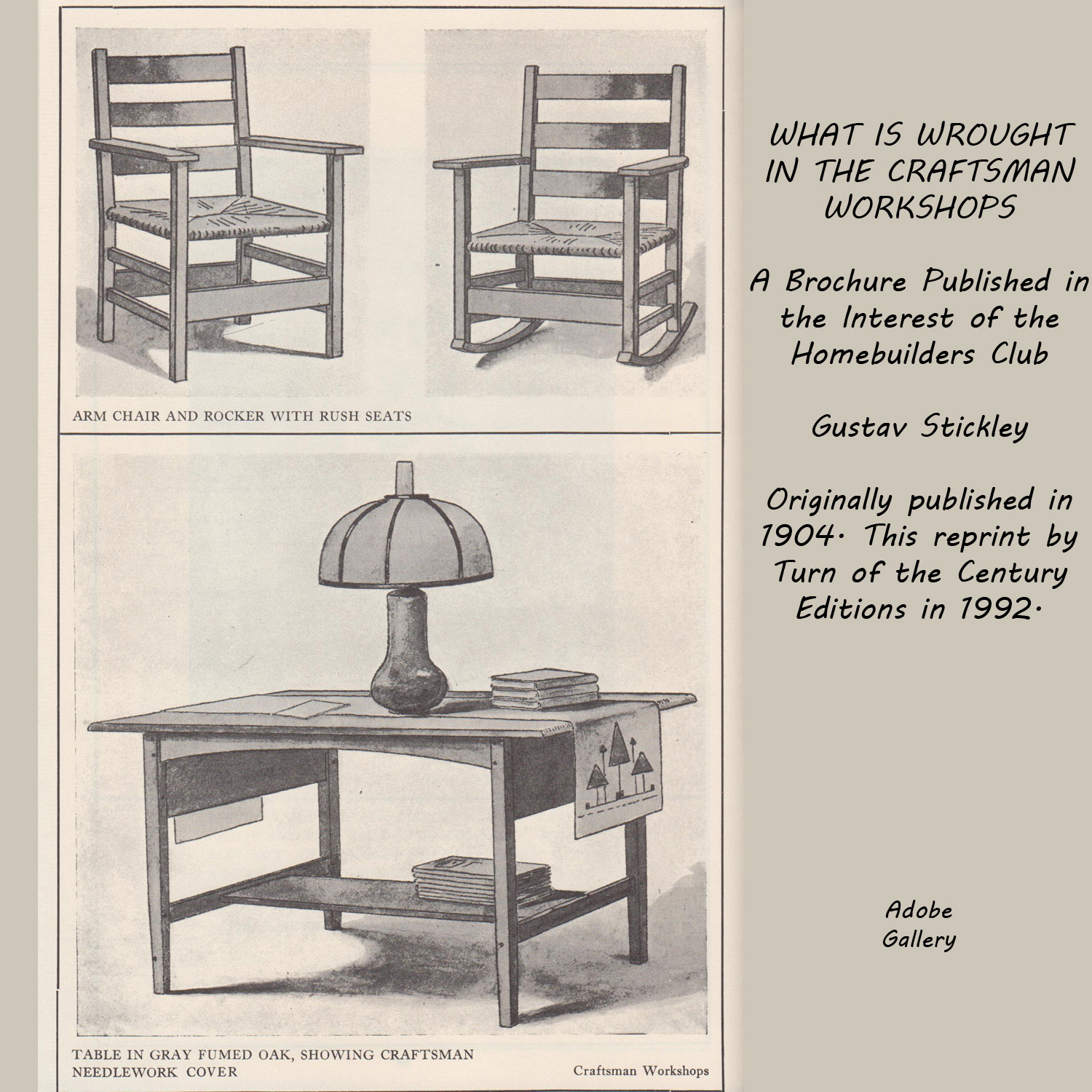 ARM CHAIR AND ROCKER WITH RUSH SEATS

TABLE IN GRAY FUMED OAK, SHOWING CRAFTSMAN NEEDLEWORK COVER

Craftsman Workshops

WHAT IS WROUGHT IN THE CRAFTSMAN WORKSHOPS

A Brochure Published in the Interest of the Homebuilders Club

Gustav Stickley

Originally published in 1904. This reprint by Turn of the Century Editions in 1992.

Adobe Gallery